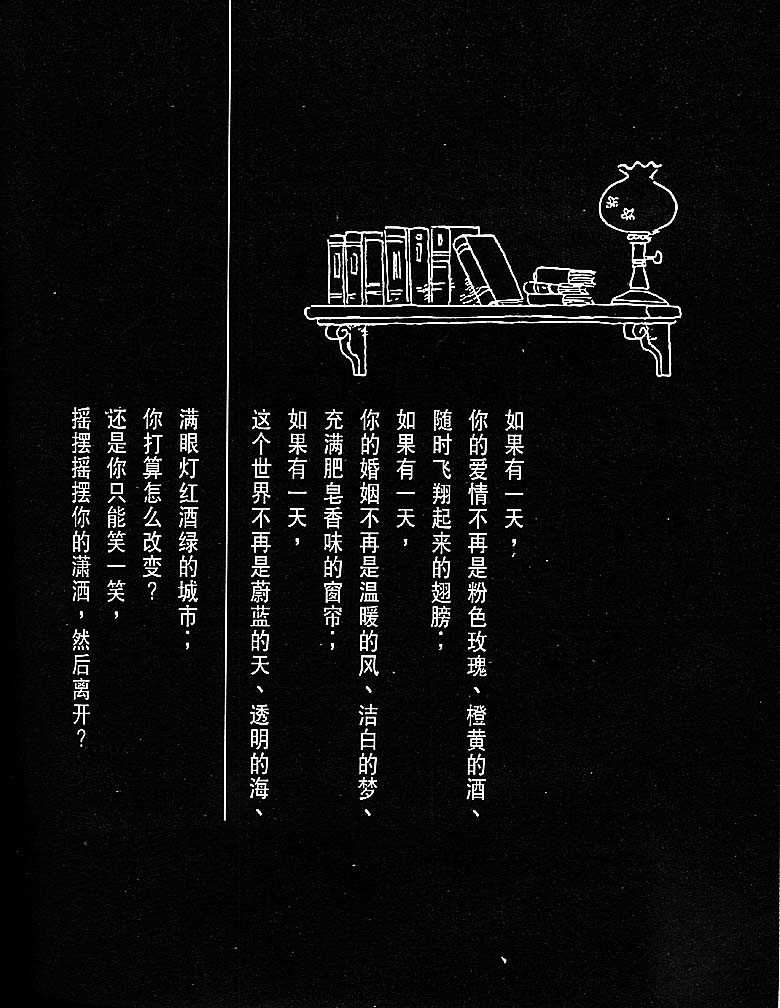 如果有一天，
你的爱情不再是粉色玫瑰、橙黄的酒、
随时飞翔起来的翅膀；
如果有一天，
你的婚姻不再是温暖的风、洁白的梦、
充满肥皂香味的窗帘；
如果有一天，
这个世界不再是蔚蓝的天、透明的海、

满眼灯红酒绿的城市；
你打算怎么改变？
还是你只能笑一笑，
摇摆摇摆你的潇洒，然后离开？